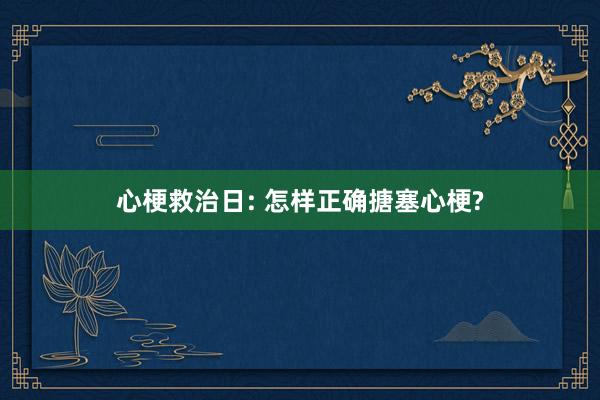 心梗救治日: 怎样正确搪塞心梗?